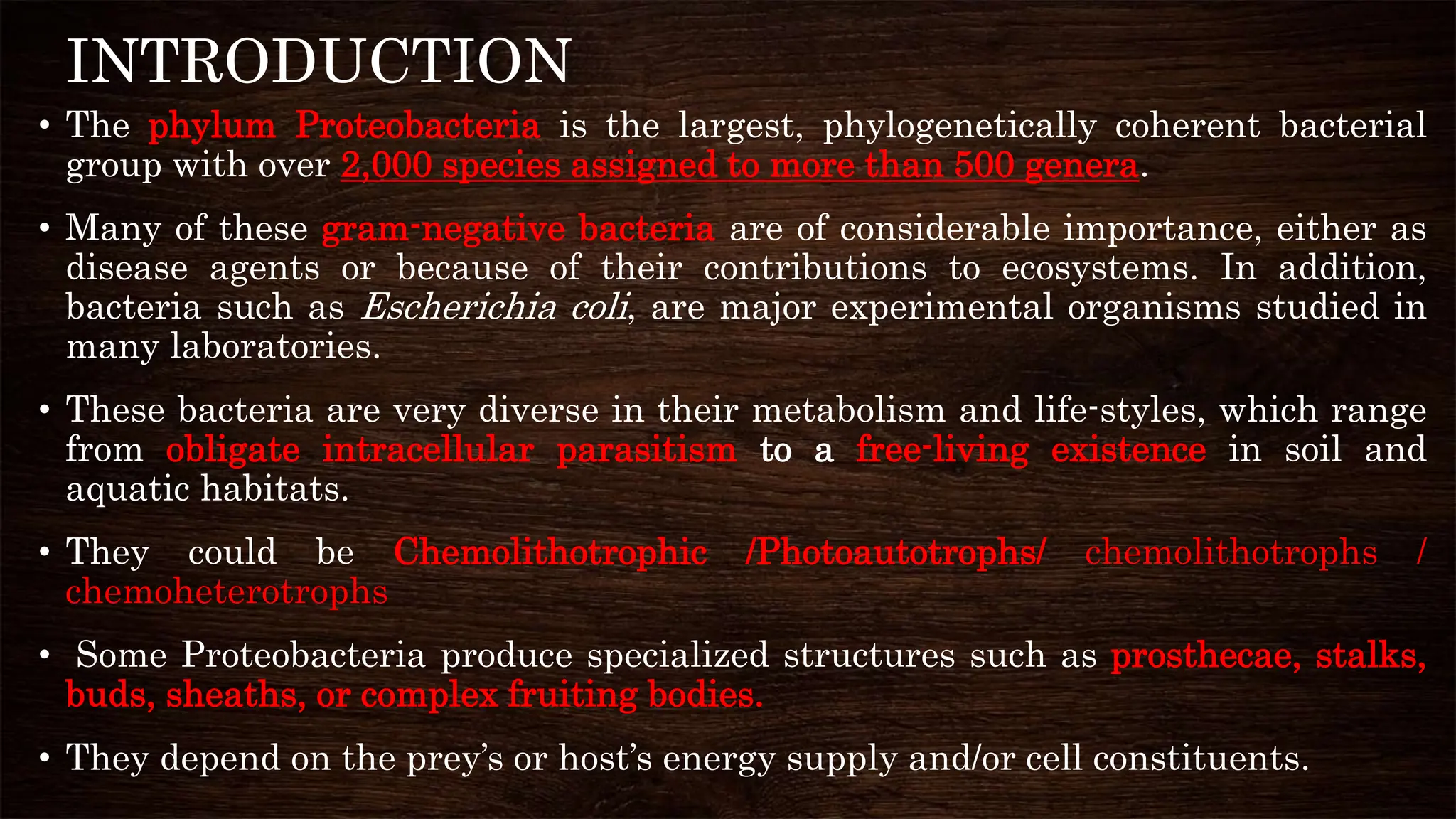 INTRODUCTION

• The phylum Proteobacteria is the largest, phylogenetically coherent bacterial group with over 2,000 species assigned to more than 500 genera.

• Many of these gram-negative bacteria are of considerable importance, either as disease agents or because of their contributions to ecosystems. In addition, bacteria such as Escherichia coli, are major experimental organisms studied in many laboratories.

• These bacteria are very diverse in their metabolism and life-styles, which range from obligate intracellular parasitism to a free-living existence in soil and aquatic habitats.

• They could be Chemolithotrophic /Photoautotrophs/ chemolithotrophs / chemoheterotrophs

• Some Proteobacteria produce specialized structures such as prosthecae, stalks, buds, sheaths, or complex fruiting bodies.

• They depend on the prey's or host's energy supply and/or cell constituents.